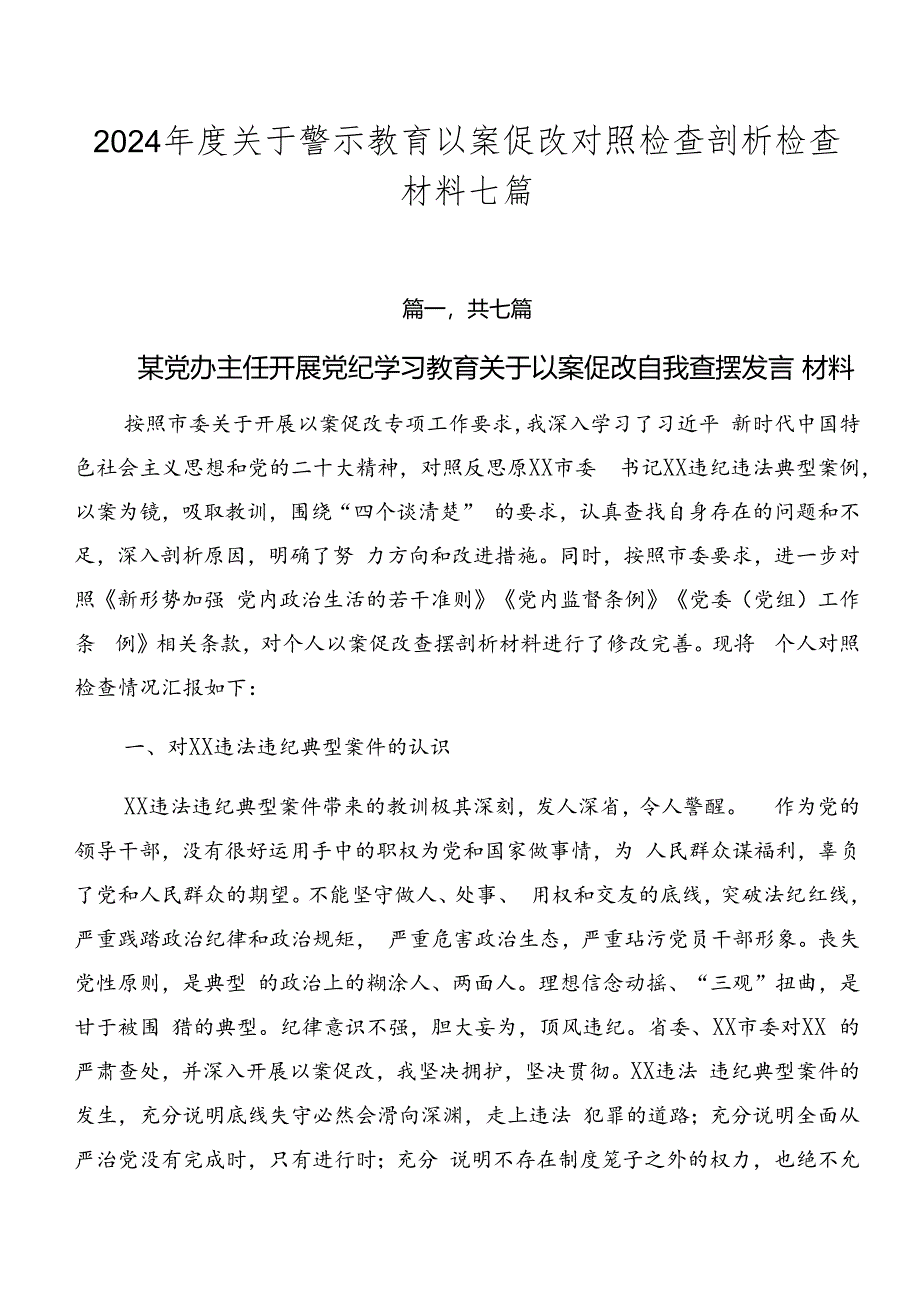 2024年度关于警示教育以案促改对照检查剖析检查材料七篇

篇一，共七篇

某党办主任开展党纪学习教育关于以案促改自我查摆发言 材料

按照市委关于开展以案促改专项工作要求，我深入学习了习近平 新时代中国特色社会主义思想和党的二十大精神，对照反思原XX市委 书记XX违纪违法典型案例，以案为镜，吸取教训，围绕“四个谈清楚” 的要求，认真查找自身存在的问题和不足，深入剖析原因，明确了努 力方向和改进措施。同时，按照市委要求，进一步对照《新形势加强 党内政治生活的若干准则》《党内监督条例》《党委（党组）工作条 例》相关条款，对个人以案促改查摆剖析材料进行了修改完善。现将 个人对照检查情况汇报如下：

一、对XX违法违纪典型案件的认识

XX违法违纪典型案件带来的教训极其深刻，发人深省，令人警醒。 作为党的领导干部，没有很好运用手中的职权为党和国家做事情，为 人民群众谋福利，辜负了党和人民群众的期望。不能坚守做人、处事、 用权和交友的底线，突破法纪红线，严重践踏政治纪律和政治规矩， 严重危害政治生态，严重玷污党员干部形象。丧失党性原则，是典型 的政治上的糊涂人、两面人。理想信念动摇、“三观”扭曲，是甘于被围 猎的典型。纪律意识不强，胆大妄为，顶风违纪。省委、XX市委对XX 的严肃查处，并深入开展以案促改，我坚决拥护，坚决贯彻。XX违法 违纪典型案件的发生，充分说明底线失守必然会滑向深渊，走上违法 犯罪的道路；充分说明全面从严治党没有完成时，只有进行时；充分 说明不存在制度笼子之外的权力，也绝不允